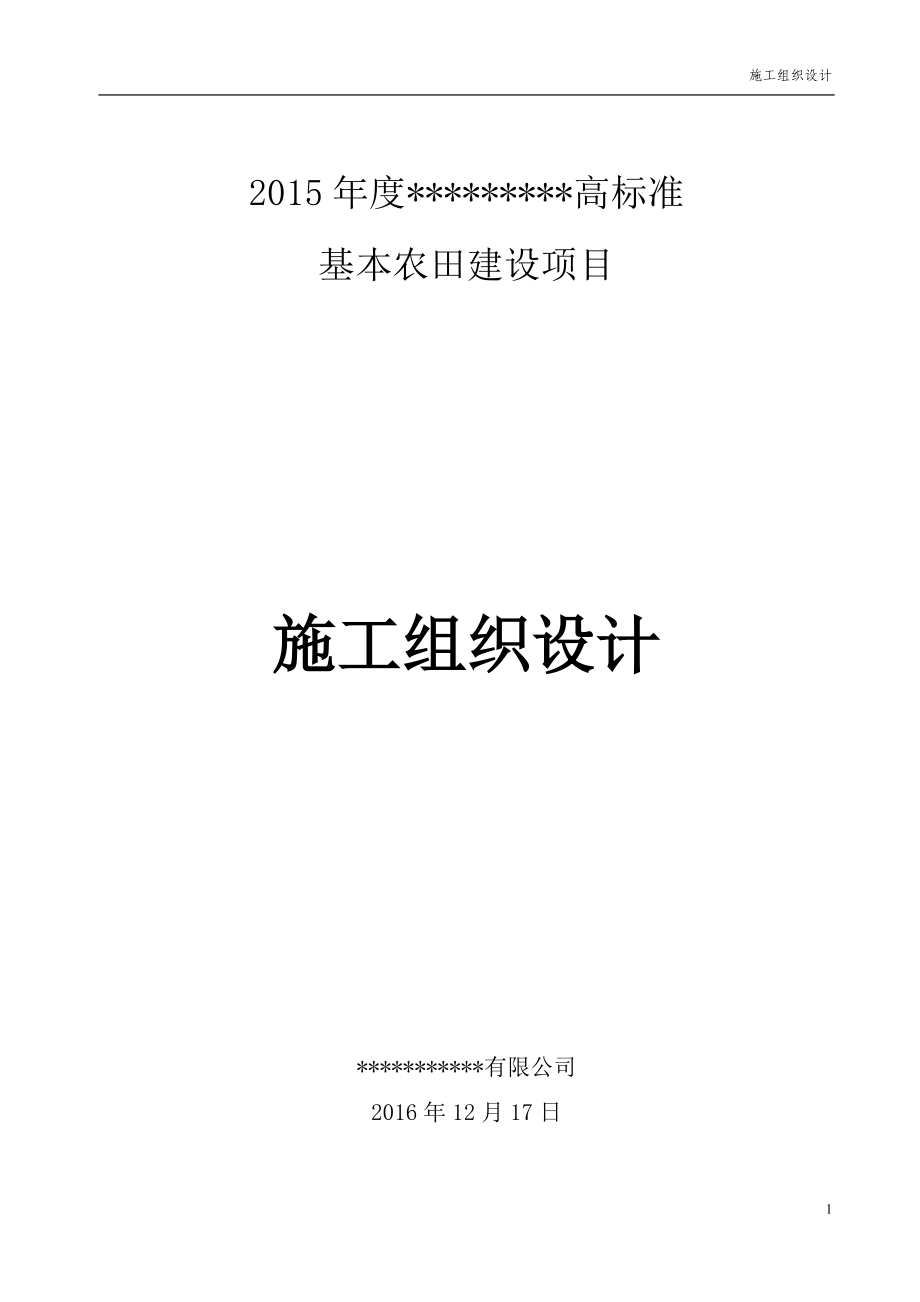 施工组织设计

2015 年度*********高标准

基本农田建设项目

施工组织设计

***********有限公司

2016 年 12 月 17 日

1